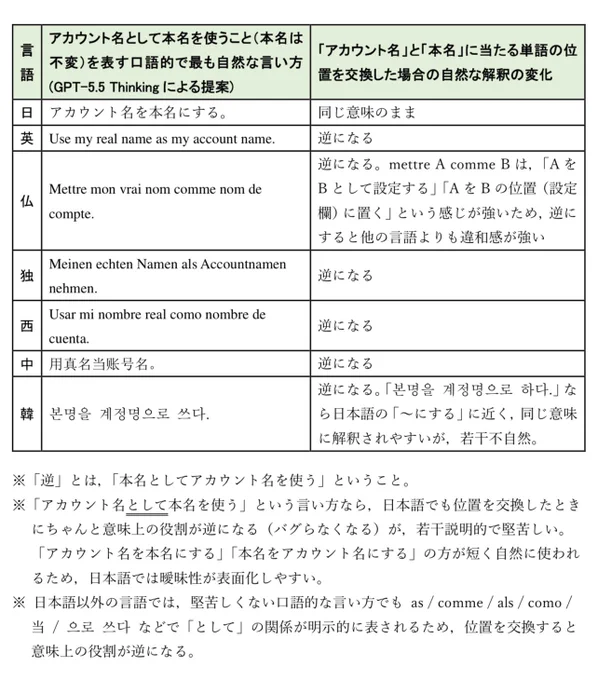 | 言語 | アカウント名として本名を使うこと（本名は不変）を表す口語的で最も自然な言い方（GPT-5.5 Thinking による提案） | 「アカウント名」と「本名」に当たる単語の位置を交換した場合の自然な解釈の変化 |
|---|---|---|
| 日 | アカウント名を本名にする。 | 同じ意味のまま |
| 英 | Use my real name as my account name. | 逆になる |
| 仏 | Mettre mon vrai nom comme nom de compte. | 逆になる。mettre A comme B は，「A を B として設定する」「A を B の位置（設定欄）に置く」という感じが強いため，逆にすると他の言語よりも違和感が強い |
| 独 | Meinen echten Namen als Accountnamen nehmen. | 逆になる |
| 西 | Usar mi nombre real como nombre de cuenta. | 逆になる |
| 中 | 用真名当账号名。 | 逆になる |
| 韓 | 본명을 계정명으로 쓰다. | 逆になる。「본명을 계정명으로 하다.」なら日本語の「〜にする」に近く，同じ意味に解釈されやすいが，若干不自然。 |

※「逆」とは，「本名としてアカウント名を使う」ということ。

※「アカウント名として本名を使う」という言い方なら，日本語でも位置を交換したときにちゃんと意味上の役割が逆になる（バグらなくなる）が，若干説明的で堅苦しい。「アカウント名を本名にする」「本名をアカウント名にする」の方が短く自然に使われるため，日本語では曖昧性が表面化しやすい。

※ 日本語以外の言語では，堅苦しくない口語的な言い方でも as / comme / als / como / 当 / 으로 쓰다 などで「として」の関係が明示的に表されるため，位置を交換すると意味上の役割が逆になる。